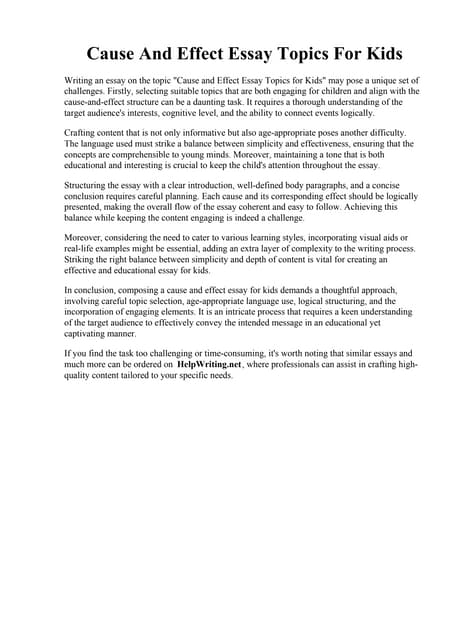 Cause And Effect Essay Topics For Kids

Writing an essay on the topic "Cause and Effect Essay Topics for Kids" may pose a unique set of challenges. Firstly, selecting suitable topics that are both engaging for children and align with the cause-and-effect structure can be a daunting task. It requires a thorough understanding of the target audience's interests, cognitive level, and the ability to connect events logically.

Crafting content that is not only informative but also age-appropriate poses another difficulty. The language used must strike a balance between simplicity and effectiveness, ensuring that the concepts are comprehensible to young minds. Moreover, maintaining a tone that is both educational and interesting is crucial to keep the child's attention throughout the essay.

Structuring the essay with a clear introduction, well-defined body paragraphs, and a concise conclusion requires careful planning. Each cause and its corresponding effect should be logically presented, making the overall flow of the essay coherent and easy to follow. Achieving this balance while keeping the content engaging is indeed a challenge.

Moreover, considering the need to cater to various learning styles, incorporating visual aids or real-life examples might be essential, adding an extra layer of complexity to the writing process. Striking the right balance between simplicity and depth of content is vital for creating an effective and educational essay for kids.

In conclusion, composing a cause and effect essay for kids demands a thoughtful approach, involving careful topic selection, age-appropriate language use, logical structuring, and the incorporation of engaging elements. It is an intricate process that requires a keen understanding of the target audience to effectively convey the intended message in an educational yet captivating manner.

If you find the task too challenging or time-consuming, it's worth noting that similar essays and much more can be ordered on HelpWriting.net, where professionals can assist in crafting high-quality content tailored to your specific needs.